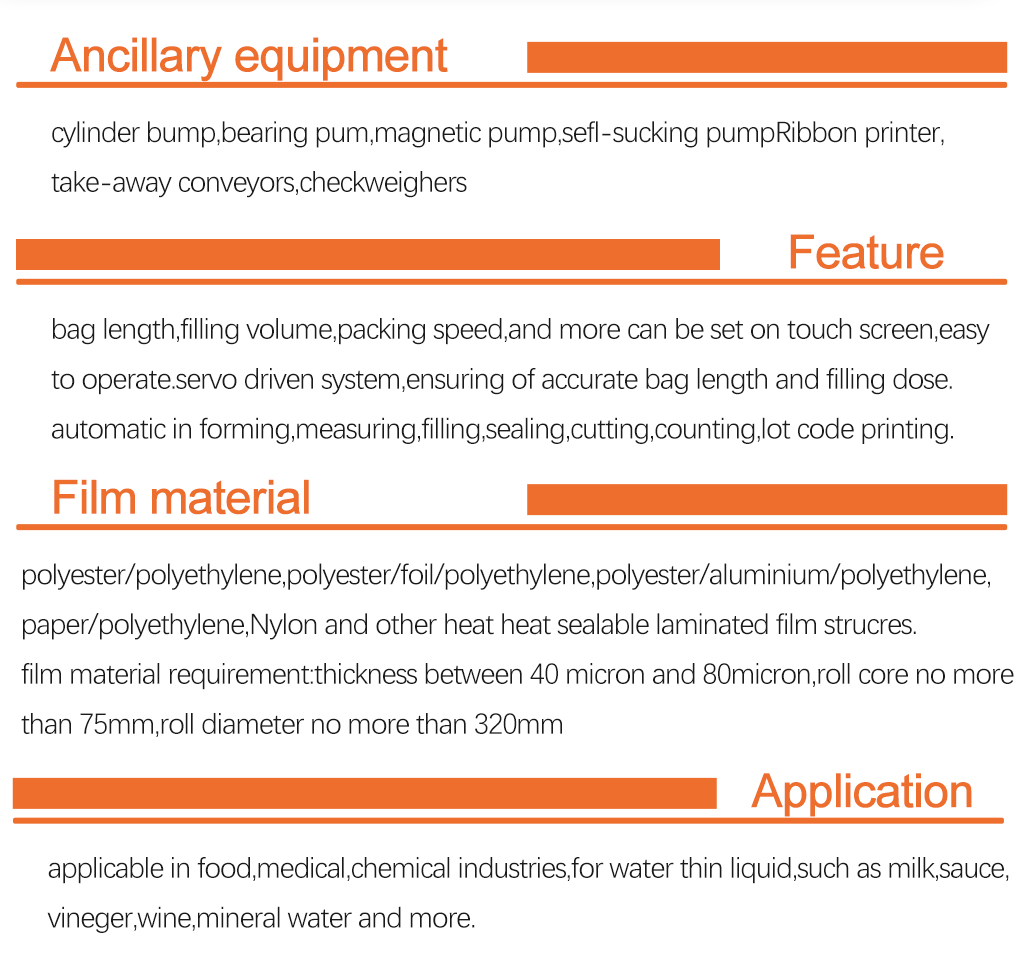 Ancillary equipment

cylinder bump,bearing pum,magnetic pump,sefl-sucking pumpRibbon printer, take-away conveyors,checkweighers

Feature

bag length,filling volume,packing speed,and more can be set on touch screen,easy to operate.servo driven system,ensuring of accurate bag length and filling dose. automatic in forming,measuring,filling,sealing,cutting,counting,lot code printing.

Film material

polyester/polyethylene,polyester/foil/polyethylene,polyester/aluminium/polyethylene, paper/polyethylene,Nylon and other heat heat sealable laminated film strucres.
film material requirement:thickness between 40 micron and 80micron,roll core no more than 75mm,roll diameter no more than 320mm

Application

applicable in food,medical,chemical industries,for water thin liquid,such as milk,sauce, vineger,wine,mineral water and more.